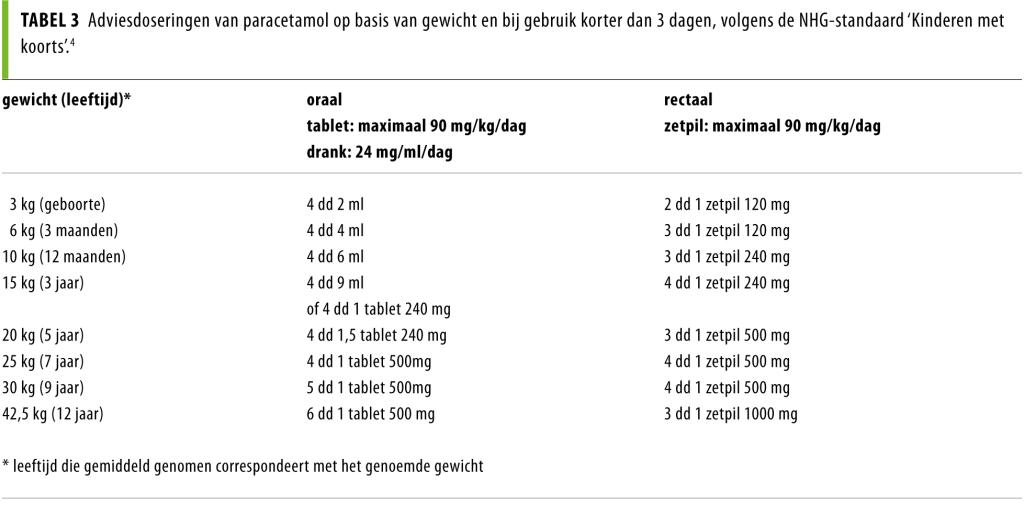 **TABEL 3** Adviesdoseringen van paracetamol op basis van gewicht en bij gebruik korter dan 3 dagen, volgens de NHG-standaard 'Kinderen met koorts'.$^4$

| gewicht (leeftijd)* | oraal tablet: maximaal 90 mg/kg/dag drank: 24 mg/ml/dag | rectaal zetpil: maximaal 90 mg/kg/dag |
|---|---|---|
| 3 kg (geboorte) | 4 dd 2 ml | 2 dd 1 zetpil 120 mg |
| 6 kg (3 maanden) | 4 dd 4 ml | 3 dd 1 zetpil 120 mg |
| 10 kg (12 maanden) | 4 dd 6 ml | 3 dd 1 zetpil 240 mg |
| 15 kg (3 jaar) | 4 dd 9 ml of 4 dd 1 tablet 240 mg | 4 dd 1 zetpil 240 mg |
| 20 kg (5 jaar) | 4 dd 1,5 tablet 240 mg | 3 dd 1 zetpil 500 mg |
| 25 kg (7 jaar) | 4 dd 1 tablet 500mg | 4 dd 1 zetpil 500 mg |
| 30 kg (9 jaar) | 5 dd 1 tablet 500mg | 4 dd 1 zetpil 500 mg |
| 42,5 kg (12 jaar) | 6 dd 1 tablet 500 mg | 3 dd 1 zetpil 1000 mg |

* leeftijd die gemiddeld genomen correspondeert met het genoemde gewicht